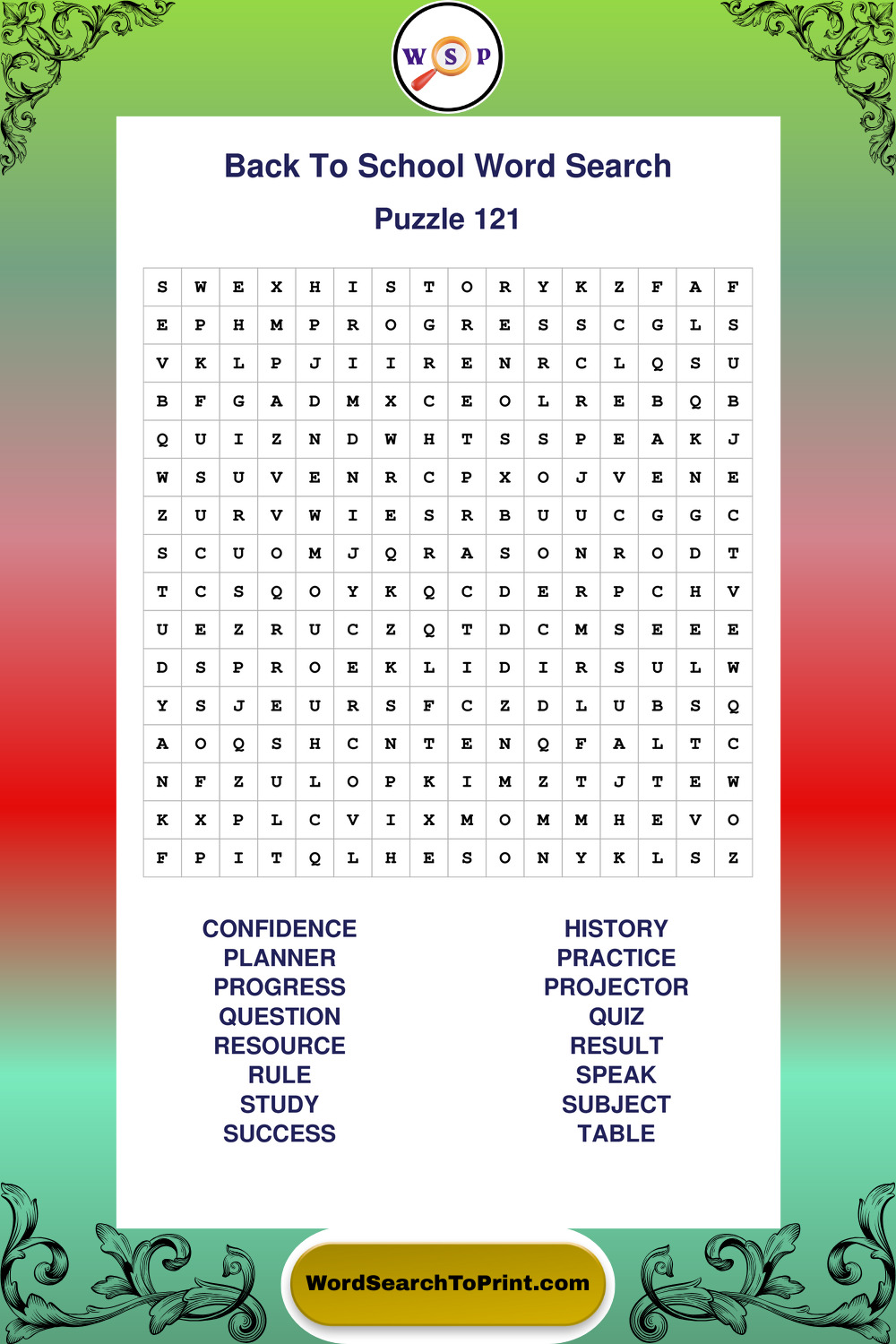 W S P

Back To School Word Search

Puzzle 121

| S | W | E | X | H | I | S | T | O | R | Y | K | Z | F | A | F |
|---|---|---|---|---|---|---|---|---|---|---|---|---|---|---|---|
| E | P | H | M | P | R | O | G | R | E | S | S | C | G | L | S |
| V | K | L | P | J | I | I | R | E | N | R | C | L | Q | S | U |
| B | F | G | A | D | M | X | C | E | O | L | R | E | B | Q | B |
| Q | U | I | Z | N | D | W | H | T | S | S | P | E | A | K | J |
| W | S | U | V | E | N | R | C | P | X | O | J | V | E | N | E |
| Z | U | R | V | W | I | E | S | R | B | U | U | C | G | G | C |
| S | C | U | O | M | J | Q | R | A | S | O | N | R | O | D | T |
| T | C | S | Q | O | Y | K | Q | C | D | E | R | P | C | H | V |
| U | E | Z | R | U | C | Z | Q | T | D | C | M | S | E | E | E |
| D | S | P | R | O | E | K | L | I | D | I | R | S | U | L | W |
| Y | S | J | E | U | R | S | F | C | Z | D | L | U | B | S | Q |
| A | O | Q | S | H | C | N | T | E | N | Q | F | A | L | T | C |
| N | F | Z | U | L | O | P | K | I | M | Z | T | J | T | E | W |
| K | X | P | L | C | V | I | X | M | O | M | M | H | E | V | O |
| F | P | I | T | Q | L | H | E | S | O | N | Y | K | L | S | Z |

CONFIDENCE
PLANNER
PROGRESS
QUESTION
RESOURCE
RULE
STUDY
SUCCESS

HISTORY
PRACTICE
PROJECTOR
QUIZ
RESULT
SPEAK
SUBJECT
TABLE

WordSearchToPrint.com